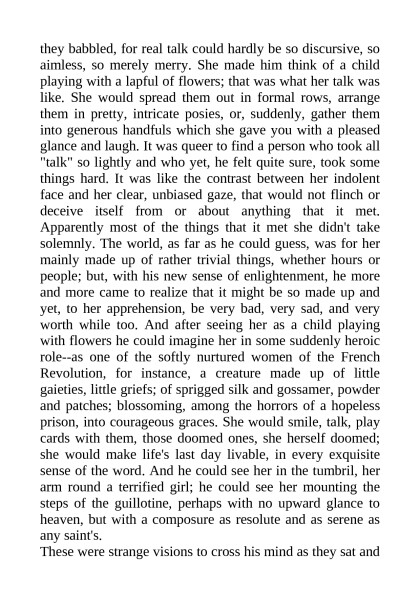 they babbled, for real talk could hardly be so discursive, so aimless, so merely merry. She made him think of a child playing with a lapful of flowers; that was what her talk was like. She would spread them out in formal rows, arrange them in pretty, intricate posies, or, suddenly, gather them into generous handfuls which she gave you with a pleased glance and laugh. It was queer to find a person who took all "talk" so lightly and who yet, he felt quite sure, took some things hard. It was like the contrast between her indolent face and her clear, unbiased gaze, that would not flinch or deceive itself from or about anything that it met. Apparently most of the things that it met she didn't take solemnly. The world, as far as he could guess, was for her mainly made up of rather trivial things, whether hours or people; but, with his new sense of enlightenment, he more and more came to realize that it might be so made up and yet, to her apprehension, be very bad, very sad, and very worth while too. And after seeing her as a child playing with flowers he could imagine her in some suddenly heroic role--as one of the softly nurtured women of the French Revolution, for instance, a creature made up of little gaieties, little griefs; of sprigged silk and gossamer, powder and patches; blossoming, among the horrors of a hopeless prison, into courageous graces. She would smile, talk, play cards with them, those doomed ones, she herself doomed; she would make life's last day livable, in every exquisite sense of the word. And he could see her in the tumbril, her arm round a terrified girl; he could see her mounting the steps of the guillotine, perhaps with no upward glance to heaven, but with a composure as resolute and as serene as any saint's.

These were strange visions to cross his mind as they sat and